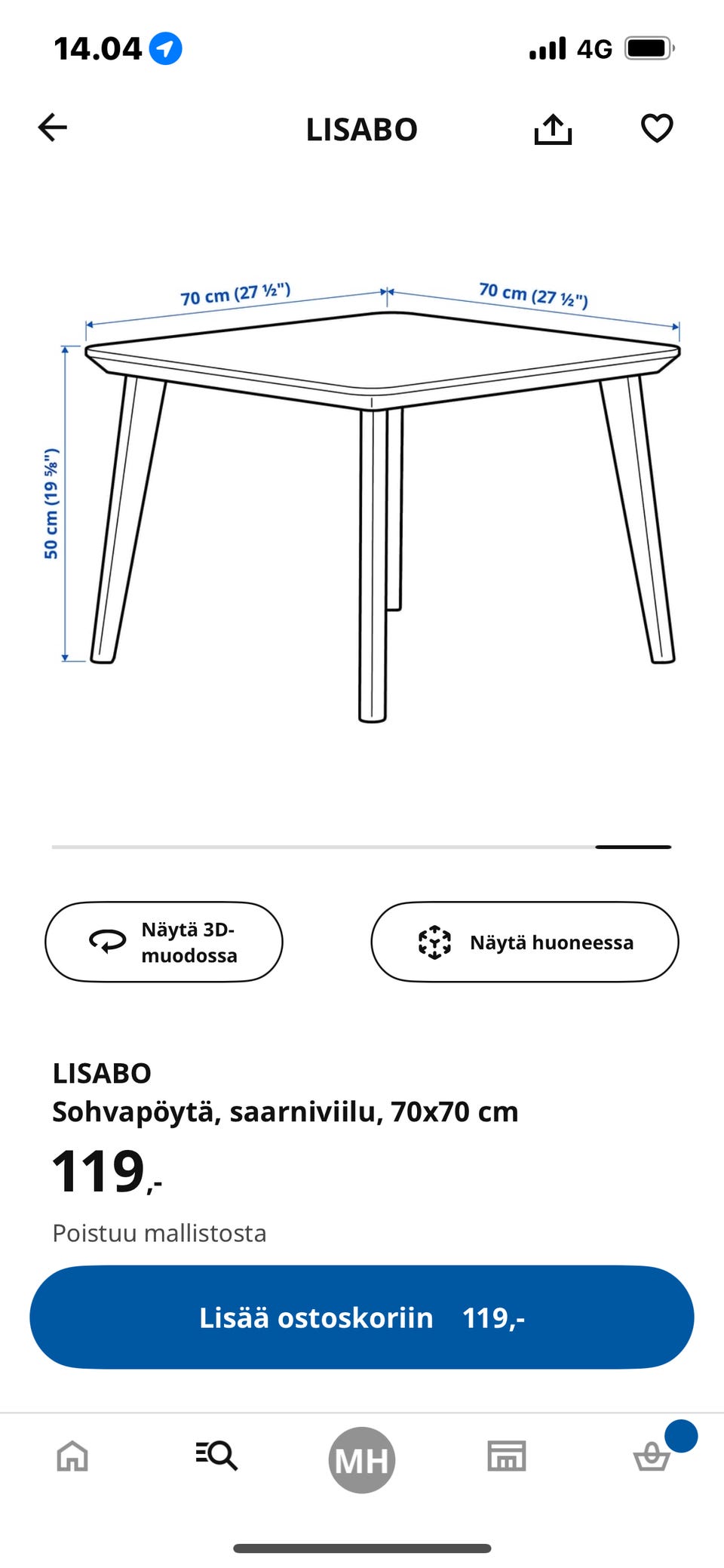 14.04

4G

LISABO

70 cm (27 ½")

70 cm (27 ½")

50 cm (19 ⅝")

Näytä 3D-muodossa

Näytä huoneessa

LISABO
Sohvapöytä, saarniviilu, 70x70 cm

119,-

Poistuu mallistosta

Lisää ostoskoriin 119,-

MH